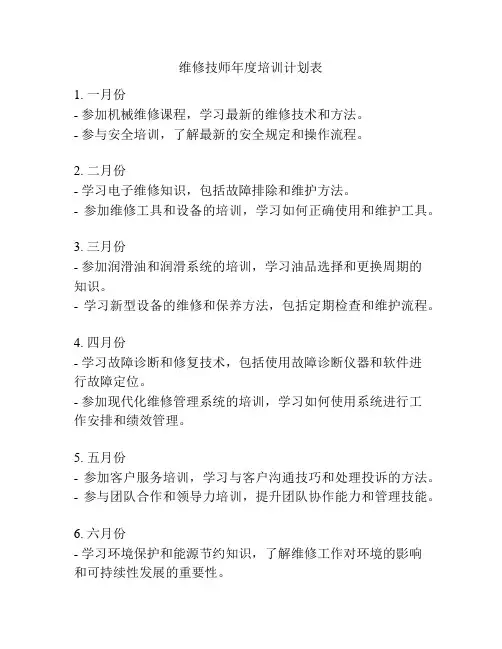 维修技师年度培训计划表

1. 一月份
- 参加机械维修课程，学习最新的维修技术和方法。
- 参与安全培训，了解最新的安全规定和操作流程。

2. 二月份
- 学习电子维修知识，包括故障排除和维护方法。
- 参加维修工具和设备的培训，学习如何正确使用和维护工具。

3. 三月份
- 参加润滑油和润滑系统的培训，学习油品选择和更换周期的知识。
- 学习新型设备的维修和保养方法，包括定期检查和维护流程。

4. 四月份
- 学习故障诊断和修复技术，包括使用故障诊断仪器和软件进行故障定位。
- 参加现代化维修管理系统的培训，学习如何使用系统进行工作安排和绩效管理。

5. 五月份
- 参加客户服务培训，学习与客户沟通技巧和处理投诉的方法。
- 参与团队合作和领导力培训，提升团队协作能力和管理技能。

6. 六月份
- 学习环境保护和能源节约知识，了解维修工作对环境的影响和可持续性发展的重要性。